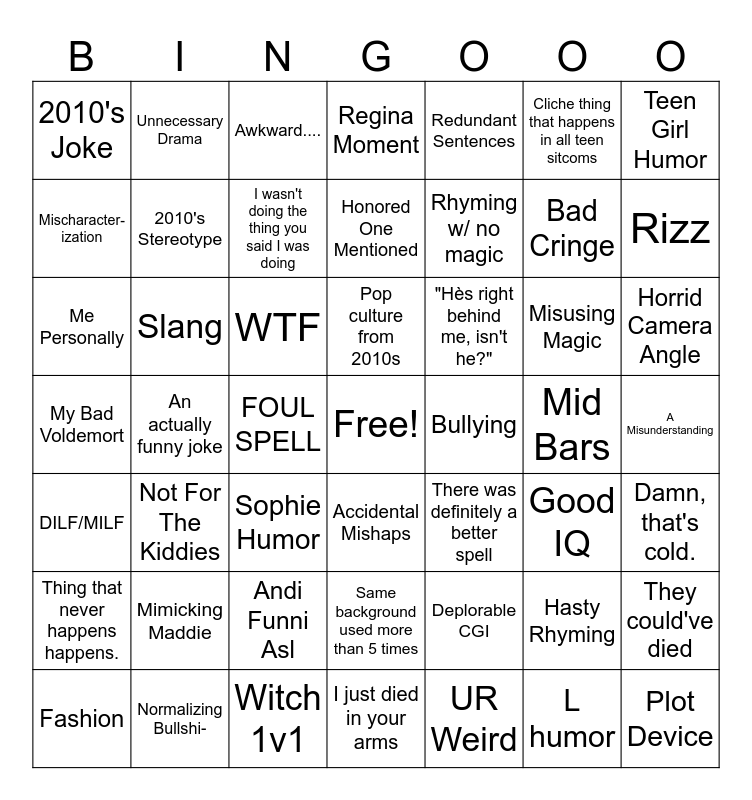 | B | I | N | G | O | O | O |
|---|---|---|---|---|---|---|
| 2010's Joke | Unnecessary Drama | Awkward.... | Regina Moment | Redundant Sentences | Cliche thing that happens in all teen sitcoms | Teen Girl Humor |
| Mischaracterization | 2010's Stereotype | I wasn't doing the thing you said I was doing | Honored One Mentioned | Rhyming w/ no magic | Bad Cringe | Rizz |
| Me Personally | Slang | WTF | Pop culture from 2010s | "Hès right behind me, isn't he?" | Misusing Magic | Horrid Camera Angle |
| My Bad Voldemort | An actually funny joke | FOUL SPELL | Free! | Bullying | Mid Bars | A Misunderstanding |
| DILF/MILF | Not For The Kiddies | Sophie Humor | Accidental Mishaps | There was definitely a better spell | Good IQ | Damn, that's cold. |
| Thing that never happens happens. | Mimicking Maddie | Andi Funni Asl | Same background used more than 5 times | Deplorable CGI | Hasty Rhyming | They could've died |
| Fashion | Normalizing Bullshi- | Witch 1v1 | I just died in your arms | UR Weird | L humor | Plot Device |